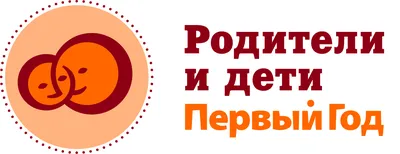 Родители
и дети
Первый Год